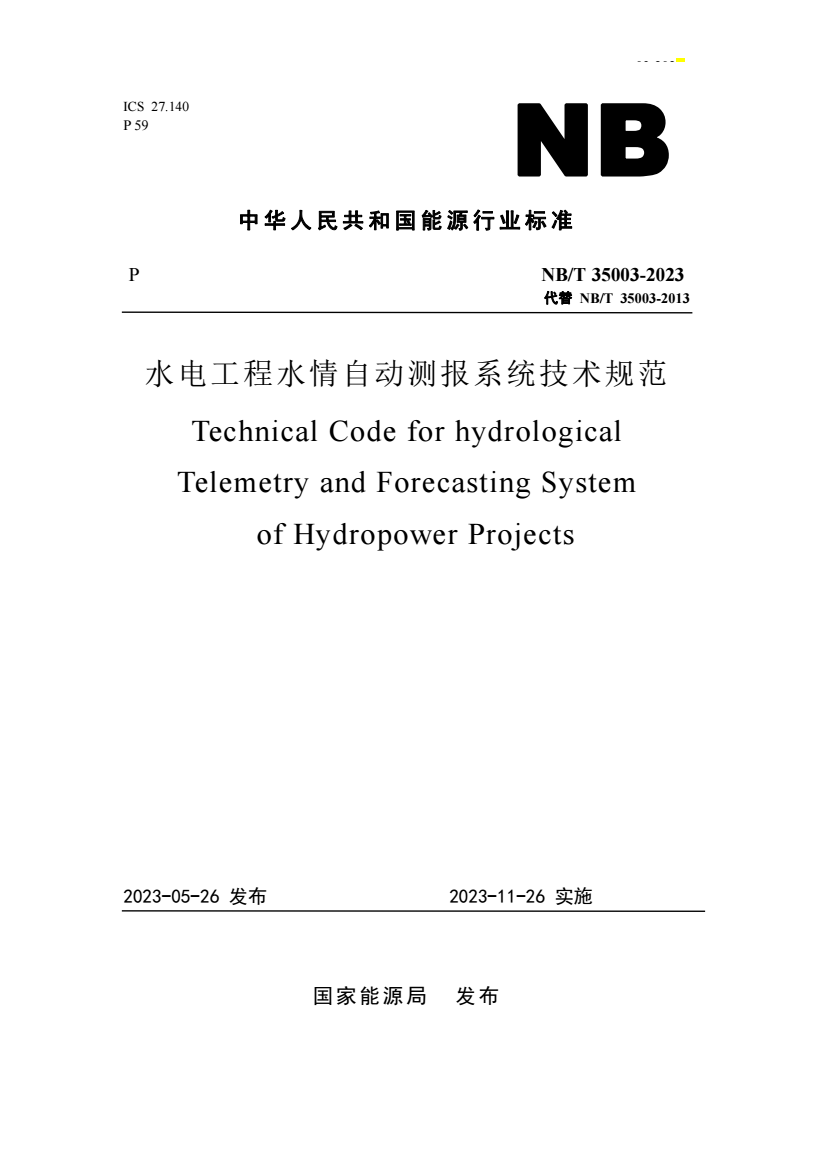 ICS 27.140
P 59

NB

中华人民共和国能源行业标准

P

NB/T 35003-2023
代替 NB/T 35003-2013

水电工程水情自动测报系统技术规范

Technical Code for hydrological Telemetry and Forecasting System of Hydropower Projects

2023-05-26 发布

2023-11-26 实施

国家能源局 发布